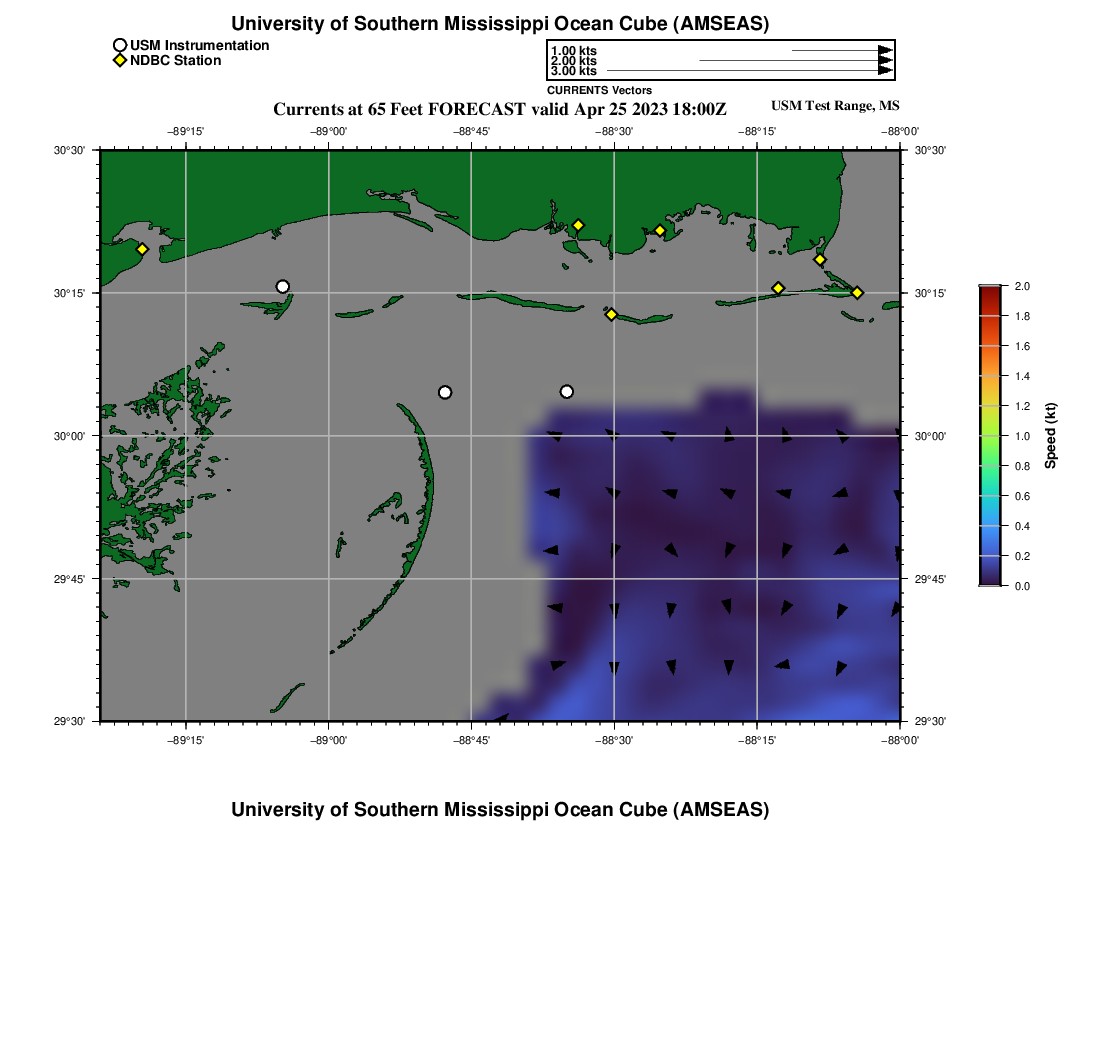 University of Southern Mississippi Ocean Cube (AMSEAS)

USM Instrumentation
NDBC Station

1.00 kts
2.00 kts
3.00 kts
CURRENTS Vectors

Currents at 65 Feet FORECAST valid Apr 25 2023 18:00Z

USM Test Range, MS

−89°15' −89°00' −88°45' −88°30' −88°15' −88°00'

30°30' 30°15' 30°00' 29°45' 29°30'

30°30' 30°15' 30°00' 29°45' 29°30'

−89°15' −89°00' −88°45' −88°30' −88°15' −88°00'

2.0
1.8
1.6
1.4
1.2
1.0
0.8
0.6
0.4
0.2
0.0
Speed (kt)

University of Southern Mississippi Ocean Cube (AMSEAS)